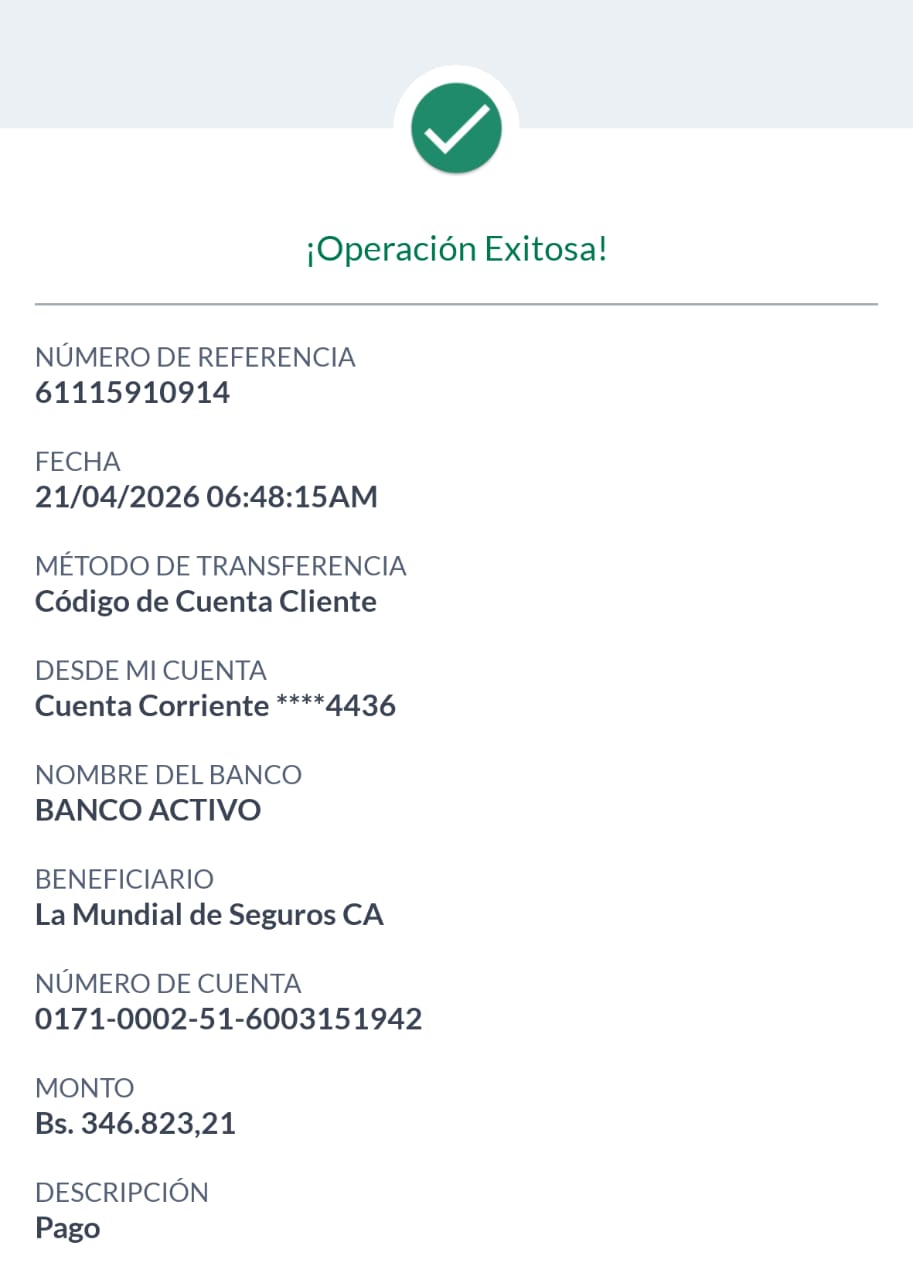 ¡Operación Exitosa!

NÚMERO DE REFERENCIA
61115910914

FECHA
21/04/2026 06:48:15AM

MÉTODO DE TRANSFERENCIA
Código de Cuenta Cliente

DESDE MI CUENTA
Cuenta Corriente ****4436

NOMBRE DEL BANCO
BANCO ACTIVO

BENEFICIARIO
La Mundial de Seguros CA

NÚMERO DE CUENTA
0171-0002-51-6003151942

MONTO
Bs. 346.823,21

DESCRIPCIÓN
Pago